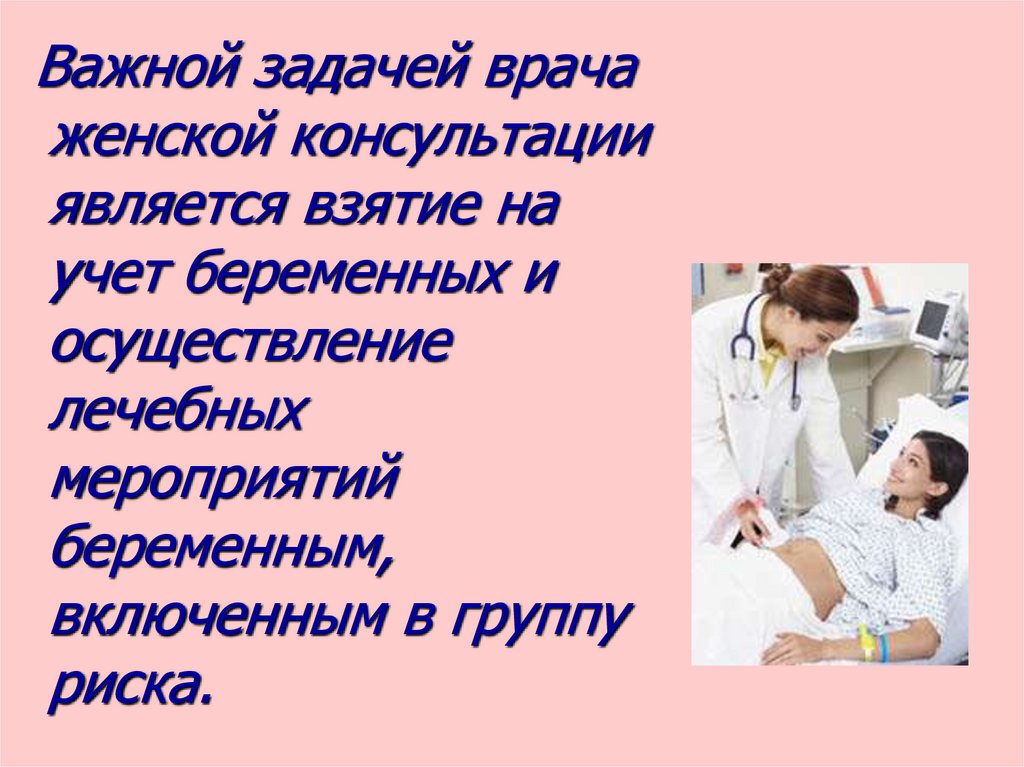 Важной задачей врача женской консультации является взятие на учет беременных и осуществление лечебных мероприятий беременным, включенным в группу риска.